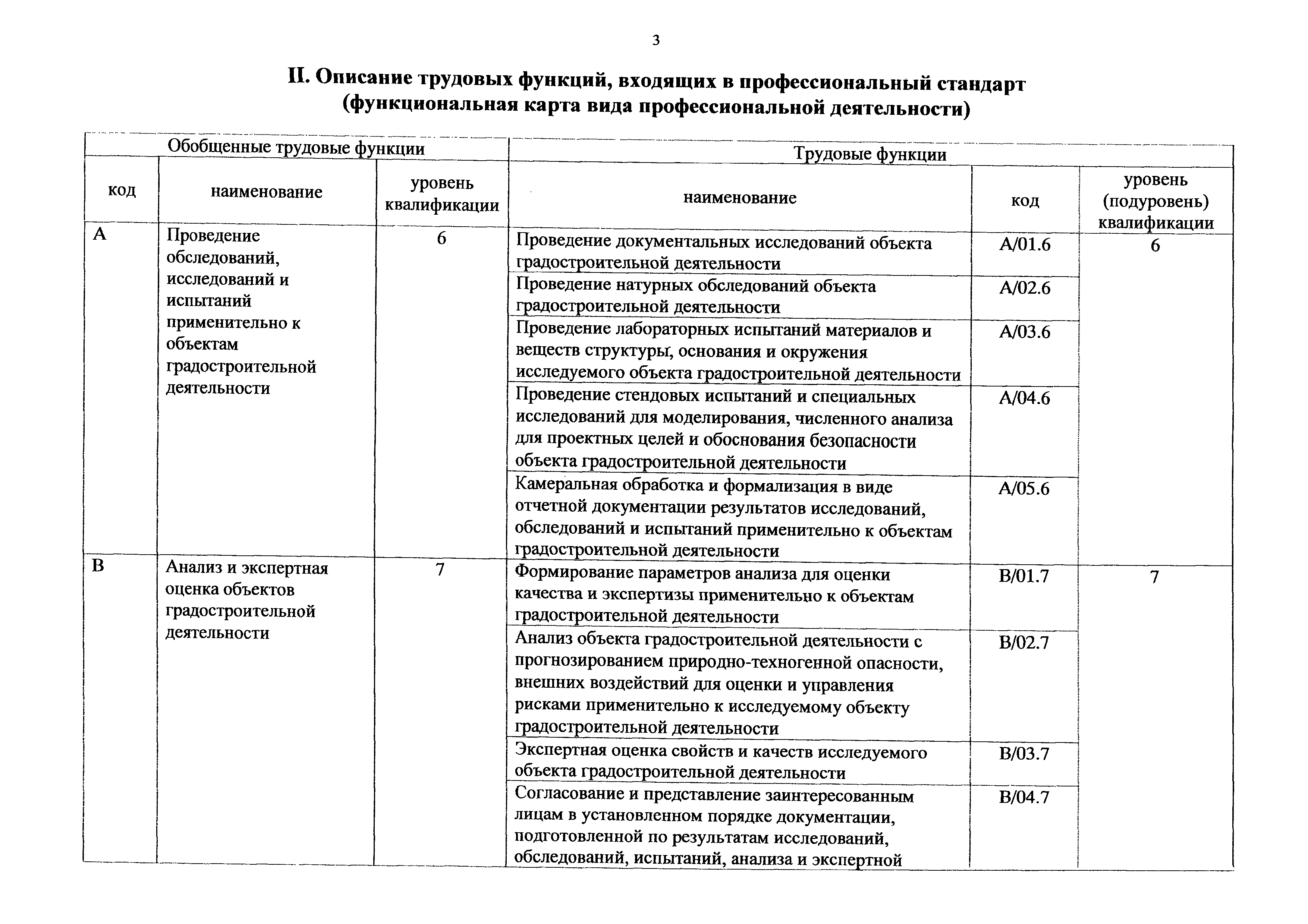 3

II. Описание трудовых функций, входящих в профессиональный стандарт (функциональная карта вида профессиональной деятельности)

| Обобщенные трудовые функции | | | Трудовые функции | | |
|---|---|---|---|---|---|
| код | наименование | уровень квалификации | наименование | код | уровень (подуровень) квалификации |
| A | Проведение обследований, исследований и испытаний применительно к объектам градостроительной деятельности | 6 | Проведение документальных исследований объекта градостроительной деятельности | A/01.6 | 6 |
| | | | Проведение натурных обследований объекта градостроительной деятельности | A/02.6 | |
| | | | Проведение лабораторных испытаний материалов и веществ структуры, основания и окружения исследуемого объекта градостроительной деятельности | A/03.6 | |
| | | | Проведение стендовых испытаний и специальных исследований для моделирования, численного анализа для проектных целей и обоснования безопасности объекта градостроительной деятельности | A/04.6 | |
| | | | Камеральная обработка и формализация в виде отчетной документации результатов исследований, обследований и испытаний применительно к объектам градостроительной деятельности | A/05.6 | |
| B | Анализ и экспертная оценка объектов градостроительной деятельности | 7 | Формирование параметров анализа для оценки качества и экспертизы применительно к объектам градостроительной деятельности | B/01.7 | 7 |
| | | | Анализ объекта градостроительной деятельности с прогнозированием природно-техногенной опасности, внешних воздействий для оценки и управления рисками применительно к исследуемому объекту градостроительной деятельности | B/02.7 | |
| | | | Экспертная оценка свойств и качеств исследуемого объекта градостроительной деятельности | B/03.7 | |
| | | | Согласование и представление заинтересованным лицам в установленном порядке документации, подготовленной по результатам исследований, обследований, испытаний, анализа и экспертной | B/04.7 | |